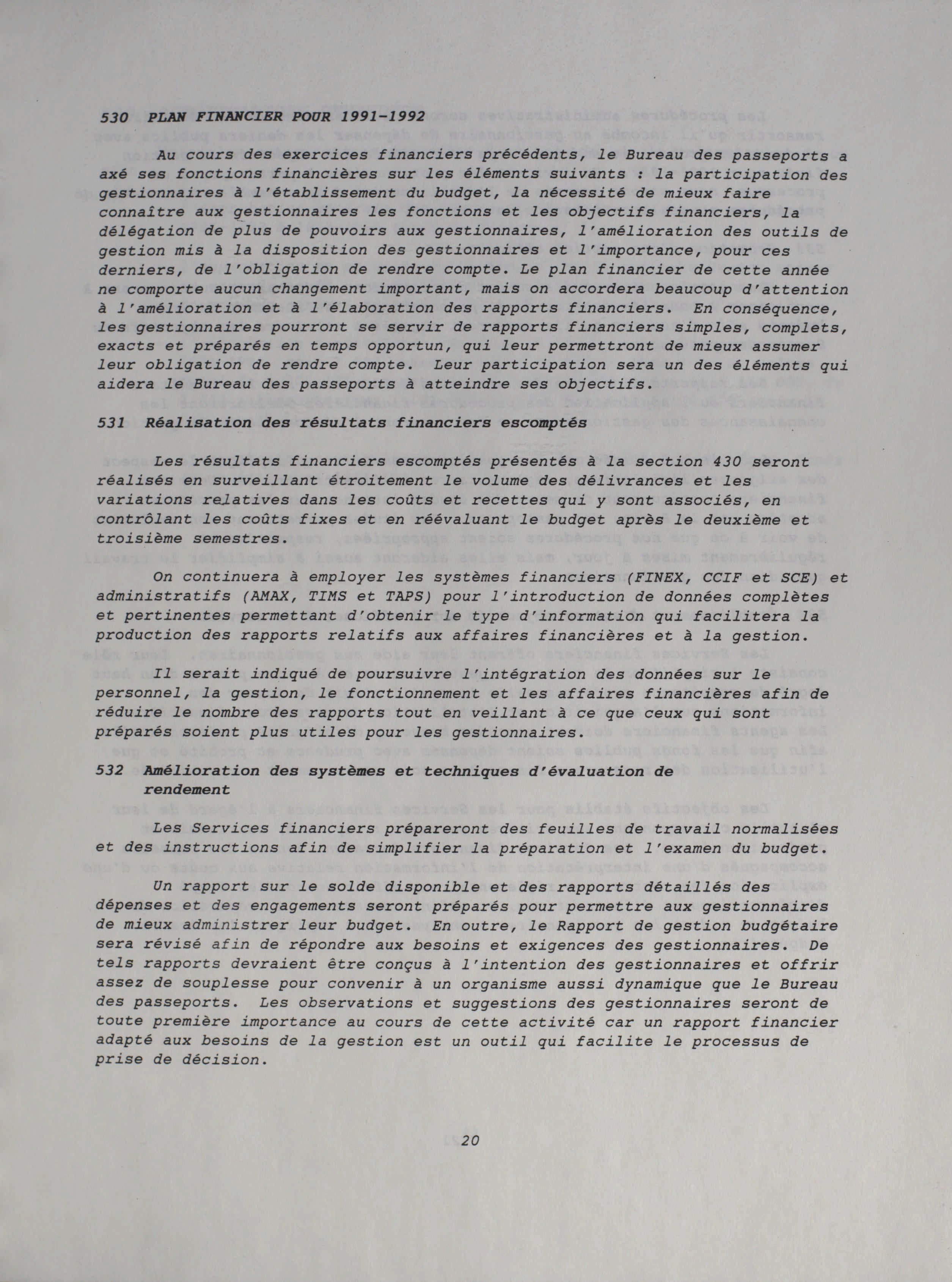 530 PLAN FINANCIER POUR 1991-1992

Au cours des exercices financiers précédents, le Bureau des passeports a axé ses fonctions financières sur les éléments suivants : la participation des gestionnaires à l'établissement du budget, la nécessité de mieux faire connaître aux gestionnaires les fonctions et les objectifs financiers, la délégation de plus de pouvoirs aux gestionnaires, l'amélioration des outils de gestion mis à la disposition des gestionnaires et l'importance, pour ces derniers, de l'obligation de rendre compte. Le plan financier de cette année ne comporte aucun changement important, mais on accordera beaucoup d'attention à l'amélioration et à l'élaboration des rapports financiers. En conséquence, les gestionnaires pourront se servir de rapports financiers simples, complets, exacts et préparés en temps opportun, qui leur permettront de mieux assumer leur obligation de rendre compte. Leur participation sera un des éléments qui aidera le Bureau des passeports à atteindre ses objectifs.

531 Réalisation des résultats financiers escomptés

Les résultats financiers escomptés présentés à la section 430 seront réalisés en surveillant étroitement le volume des délivrances et les variations relatives dans les coûts et recettes qui y sont associés, en contrôlant les coûts fixes et en réévaluant le budget après le deuxième et troisième semestres.

On continuera à employer les systèmes financiers (FINEX, CCIF et SCE) et administratifs (AMAX, TIMS et TAPS) pour l'introduction de données complètes et pertinentes permettant d'obtenir le type d'information qui facilitera la production des rapports relatifs aux affaires financières et à la gestion.

Il serait indiqué de poursuivre l'intégration des données sur le personnel, la gestion, le fonctionnement et les affaires financières afin de réduire le nombre des rapports tout en veillant à ce que ceux qui sont préparés soient plus utiles pour les gestionnaires.

532 Amélioration des systèmes et techniques d'évaluation de rendement

Les Services financiers prépareront des feuilles de travail normalisées et des instructions afin de simplifier la préparation et l'examen du budget.

Un rapport sur le solde disponible et des rapports détaillés des dépenses et des engagements seront préparés pour permettre aux gestionnaires de mieux administrer leur budget. En outre, le Rapport de gestion budgétaire sera révisé afin de répondre aux besoins et exigences des gestionnaires. De tels rapports devraient être conçus à l'intention des gestionnaires et offrir assez de souplesse pour convenir à un organisme aussi dynamique que le Bureau des passeports. Les observations et suggestions des gestionnaires seront de toute première importance au cours de cette activité car un rapport financier adapté aux besoins de la gestion est un outil qui facilite le processus de prise de décision.

20